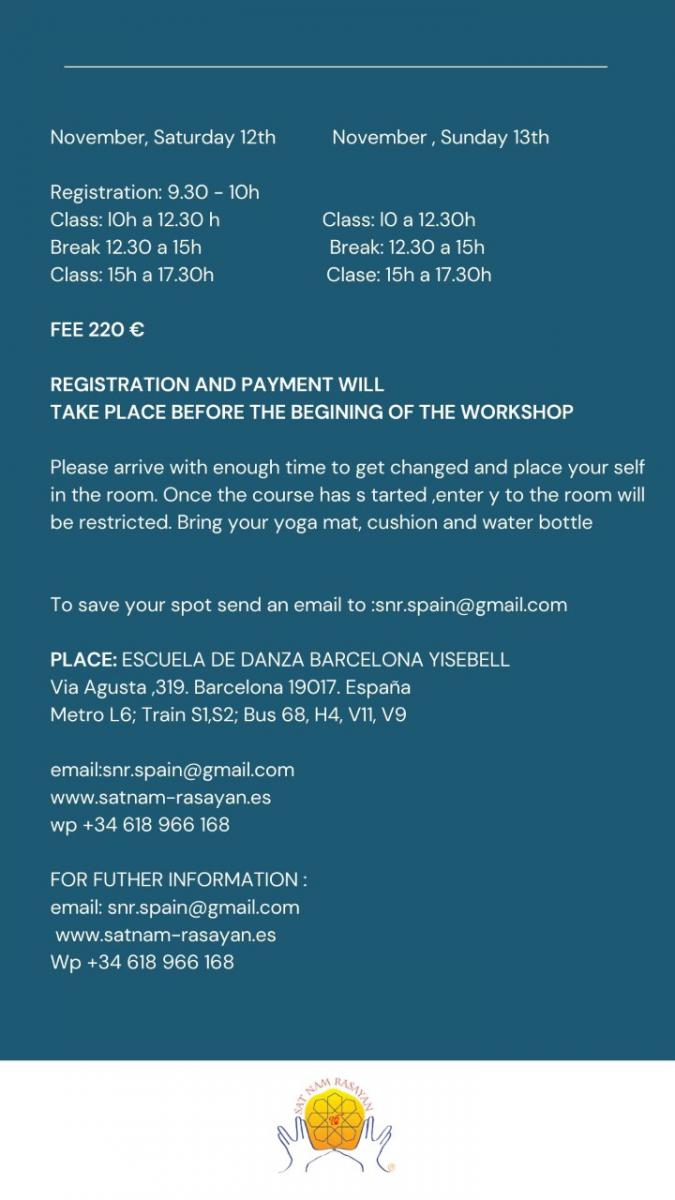 November, Saturday 12th

Registration: 9.30 - 10h
Class: 10h a 12.30 h
Break 12.30 a 15h
Class: 15h a 17.30h

November , Sunday 13th

Class: 10 a 12.30h
Break: 12.30 a 15h
Clase: 15h a 17.30h

FEE 220 €

REGISTRATION AND PAYMENT WILL TAKE PLACE BEFORE THE BEGINING OF THE WORKSHOP

Please arrive with enough time to get changed and place your self in the room. Once the course has s tarted ,enter y to the room will be restricted. Bring your yoga mat, cushion and water bottle

To save your spot send an email to :snr.spain@gmail.com

PLACE: ESCUELA DE DANZA BARCELONA YISEBELL
Via Agusta ,319. Barcelona 19017. España
Metro L6; Train S1,S2; Bus 68, H4, V11, V9

email:snr.spain@gmail.com
www.satnam-rasayan.es
wp +34 618 966 168

FOR FUTHER INFORMATION :
email: snr.spain@gmail.com
www.satnam-rasayan.es
Wp +34 618 966 168

SAT NAM RASAYAN